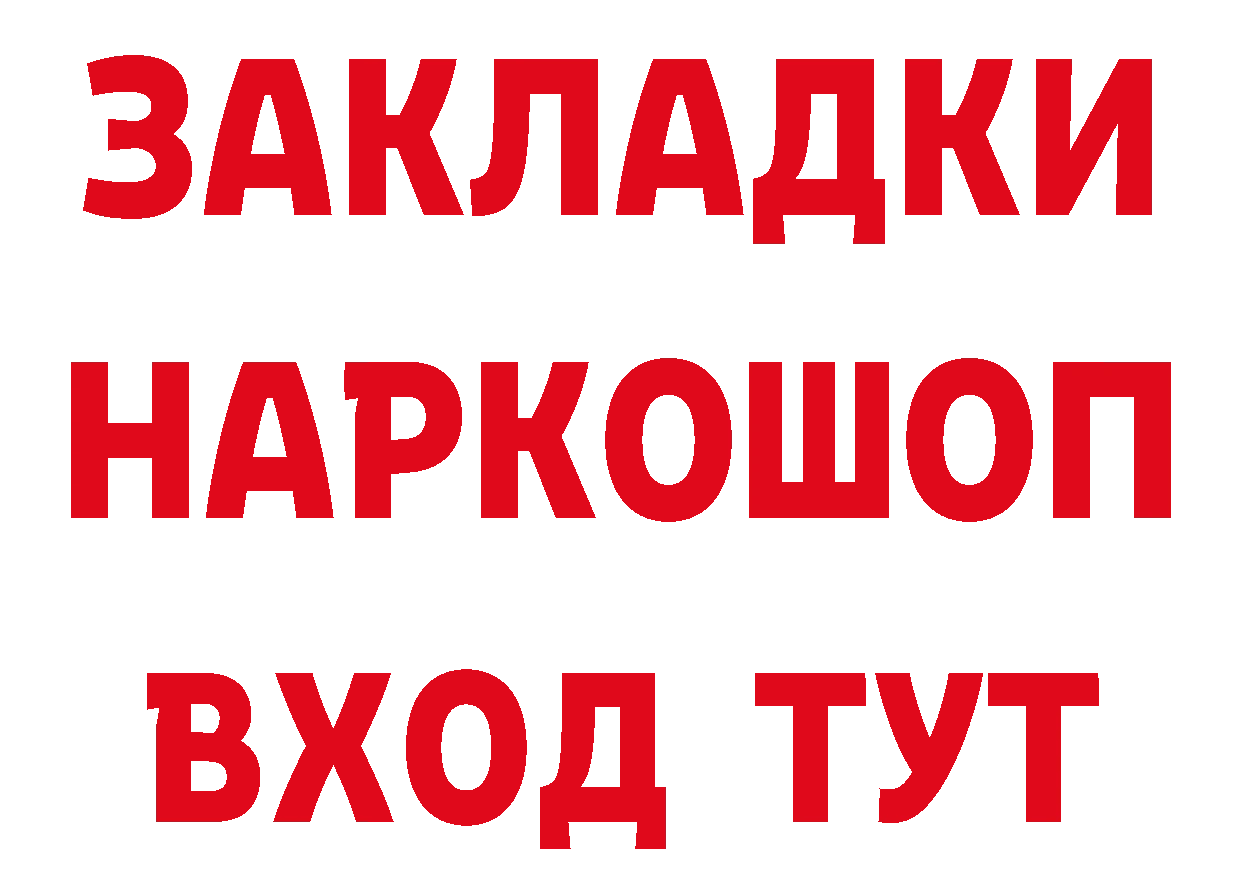 ЗАКЛАДКИ
НАРКОШОП
ВХОД ТУТ